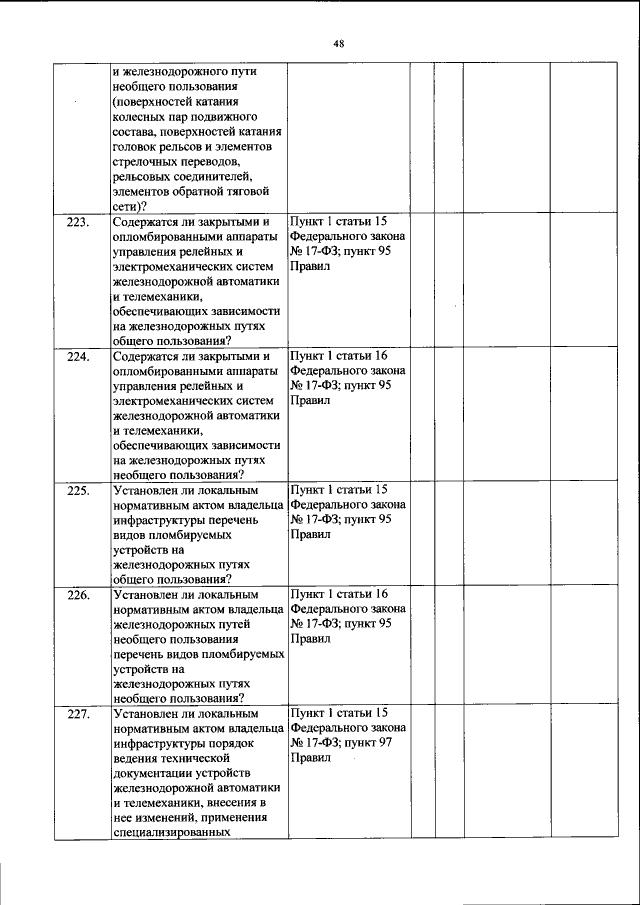 48

| | | | | | | | |
|---|---|---|---|---|---|---|---|
| | и железнодорожного пути необщего пользования (поверхностей катания колесных пар подвижного состава, поверхностей катания головок рельсов и элементов стрелочных переводов, рельсовых соединителей, элементов обратной тяговой сети)? | | | | | | |
| 223. | Содержатся ли закрытыми и опломбированными аппараты управления релейных и электромеханических систем железнодорожной автоматики и телемеханики, обеспечивающих зависимости на железнодорожных путях общего пользования? | Пункт 1 статьи 15 Федерального закона № 17-ФЗ; пункт 95 Правил | | | | | |
| 224. | Содержатся ли закрытыми и опломбированными аппараты управления релейных и электромеханических систем железнодорожной автоматики и телемеханики, обеспечивающих зависимости на железнодорожных путях необщего пользования? | Пункт 1 статьи 16 Федерального закона № 17-ФЗ; пункт 95 Правил | | | | | |
| 225. | Установлен ли локальным нормативным актом владельца инфраструктуры перечень видов пломбируемых устройств на железнодорожных путях общего пользования? | Пункт 1 статьи 15 Федерального закона № 17-ФЗ; пункт 95 Правил | | | | | |
| 226. | Установлен ли локальным нормативным актом владельца железнодорожных путей необщего пользования перечень видов пломбируемых устройств на железнодорожных путях необщего пользования? | Пункт 1 статьи 16 Федерального закона № 17-ФЗ; пункт 95 Правил | | | | | |
| 227. | Установлен ли локальным нормативным актом владельца инфраструктуры порядок ведения технической документации устройств железнодорожной автоматики и телемеханики, внесения в нее изменений, применения специализированных | Пункт 1 статьи 15 Федерального закона № 17-ФЗ; пункт 97 Правил | | | | | |